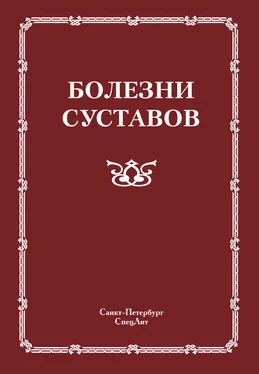 БОЛЕЗНИ
СУСТАВОВ

Санкт-Петербург
СпецЛит